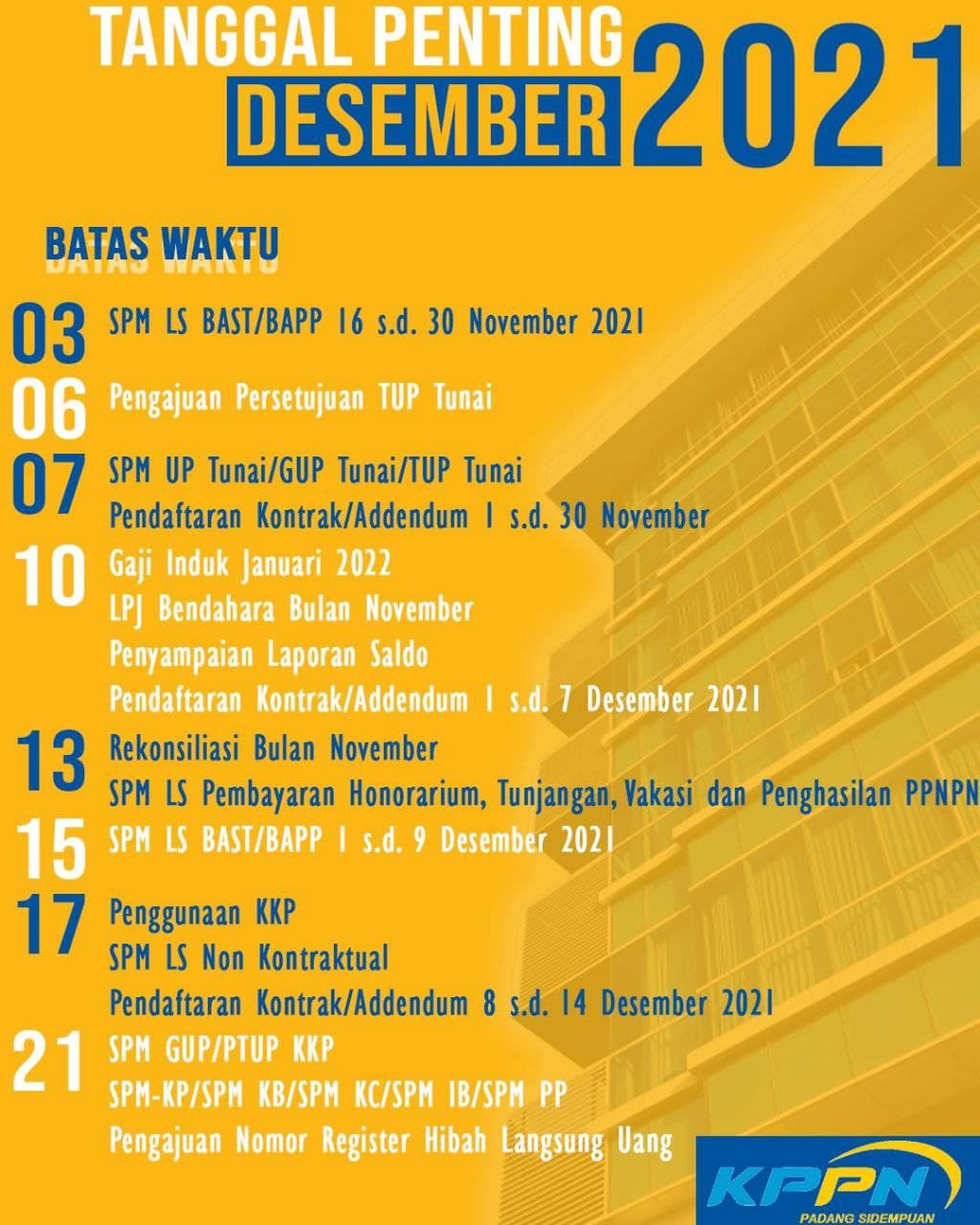 TANGGAL PENTING DESEMBER 2021

BATAS WAKTU

03 SPM LS BAST/BAPP 16 s.d. 30 November 2021

06 Pengajuan Persetujuan TUP Tunai

07 SPM UP Tunai/GUP Tunai/TUP Tunai
Pendaftaran Kontrak/Addendum 1 s.d. 30 November

10 Gaji Induk Januari 2022
LPJ Bendahara Bulan November
Penyampaian Laporan Saldo
Pendaftaran Kontrak/Addendum 1 s.d. 7 Desember 2021

13 Rekonsiliasi Bulan November
SPM LS Pembayaran Honorarium, Tunjangan, Vakasi dan Penghasilan PPNPN

15 SPM LS BAST/BAPP 1 s.d. 9 Desember 2021

17 Penggunaan KKP
SPM LS Non Kontraktual
Pendaftaran Kontrak/Addendum 8 s.d. 14 Desember 2021

21 SPM GUP/PTUP KKP
SPM-KP/SPM KB/SPM KC/SPM IB/SPM PP
Pengajuan Nomor Register Hibah Langsung Uang

KPPN
PADANG SIDEMPUAN